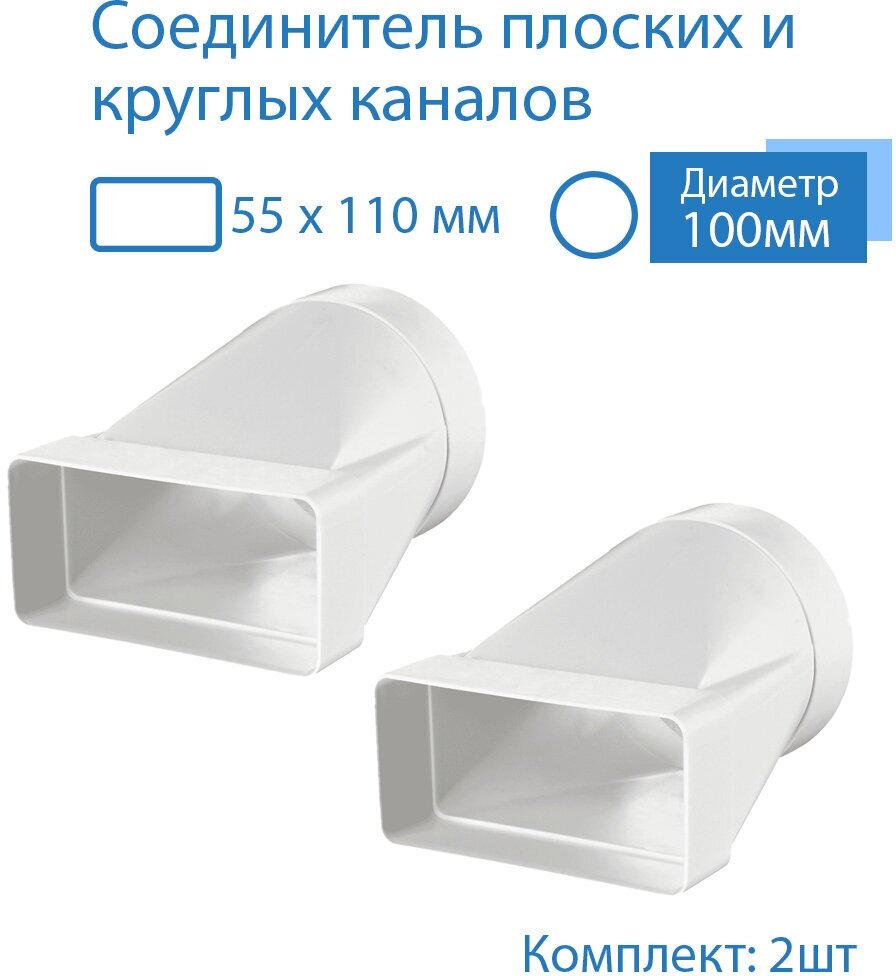 Соединитель плоских и круглых каналов

55 x 110 мм

Диаметр 100мм

Комплект: 2шт